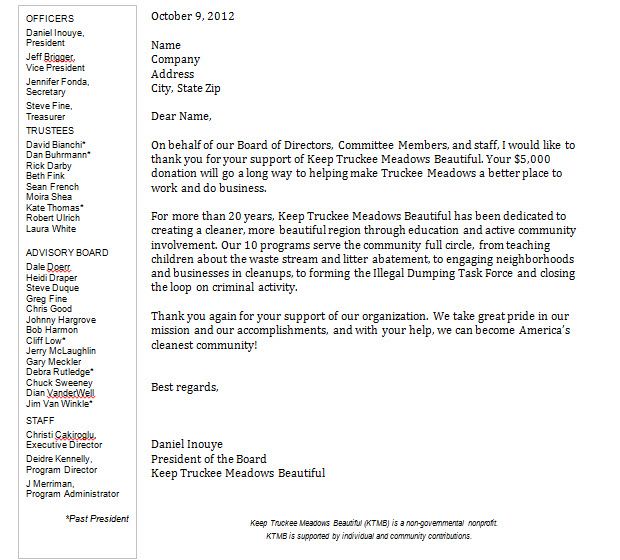 OFFICERS
Daniel Inouye, President
Jeff Brigger, Vice President
Jennifer Fonda, Secretary
Steve Fine, Treasurer

TRUSTEES
David Bianchi*
Dan Buhrmann*
Rick Darby
Beth Fink
Sean French
Moira Shea
Kate Thomas*
Robert Ulrich
Laura White

ADVISORY BOARD
Dale Doerr
Heidi Draper
Steve Duque
Greg Fine
Chris Good
Johnny Hargrove
Bob Harmon
Cliff Low*
Jerry McLaughlin
Gary Meckler
Debra Rutledge*
Chuck Sweeney
Dian VanderWell
Jim Van Winkle*

STAFF
Christi Cakiroglu, Executive Director
Deidre Kennelly, Program Director
J Merriman, Program Administrator

*Past President

October 9, 2012

Name
Company
Address
City, State Zip

Dear Name,

On behalf of our Board of Directors, Committee Members, and staff, I would like to thank you for your support of Keep Truckee Meadows Beautiful. Your $5,000 donation will go a long way to helping make Truckee Meadows a better place to work and do business.

For more than 20 years, Keep Truckee Meadows Beautiful has been dedicated to creating a cleaner, more beautiful region through education and active community involvement. Our 10 programs serve the community full circle, from teaching children about the waste stream and litter abatement, to engaging neighborhoods and businesses in cleanups, to forming the Illegal Dumping Task Force and closing the loop on criminal activity.

Thank you again for your support of our organization. We take great pride in our mission and our accomplishments, and with your help, we can become America's cleanest community!

Best regards,

Daniel Inouye
President of the Board
Keep Truckee Meadows Beautiful

Keep Truckee Meadows Beautiful (KTMB) is a non-governmental nonprofit.
KTMB is supported by individual and community contributions.